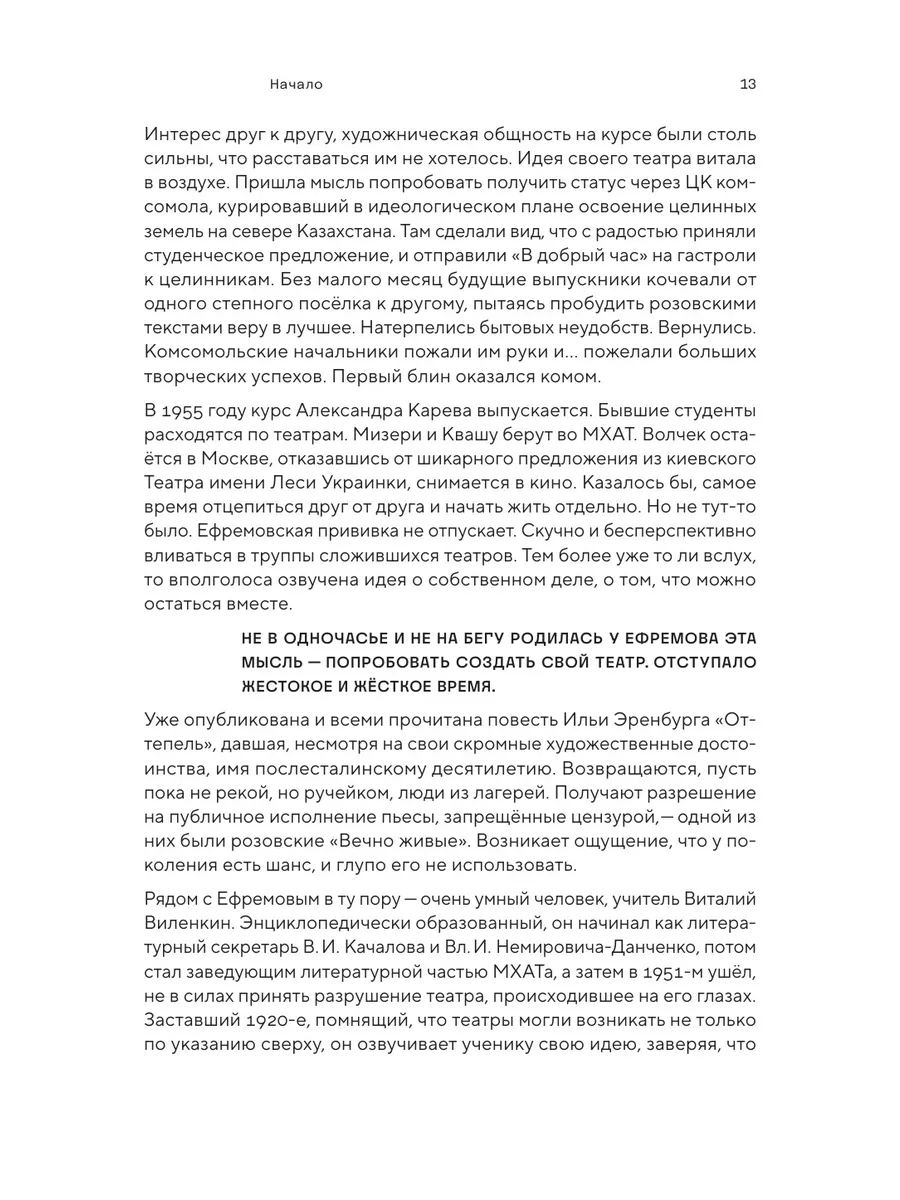 Начало

13

Интерес друг к другу, художническая общность на курсе были столь сильны, что расставаться им не хотелось. Идея своего театра витала в воздухе. Пришла мысль попробовать получить статус через ЦК комсомола, курировавший в идеологическом плане освоение целинных земель на севере Казахстана. Там сделали вид, что с радостью приняли студенческое предложение, и отправили «В добрый час» на гастроли к целинникам. Без малого месяц будущие выпускники кочевали от одного степного посёлка к другому, пытаясь пробудить розовскими текстами веру в лучшее. Натерпелись бытовых неудобств. Вернулись. Комсомольские начальники пожали им руки и... пожелали больших творческих успехов. Первый блин оказался комом.

В 1955 году курс Александра Карева выпускается. Бывшие студенты расходятся по театрам. Мизери и Квашу берут во МХАТ. Волчек остаётся в Москве, отказавшись от шикарного предложения из киевского Театра имени Леси Украинки, снимается в кино. Казалось бы, самое время отцепиться друг от друга и начать жить отдельно. Но не тут-то было. Ефремовская прививка не отпускает. Скучно и бесперспективно вливаться в труппы сложившихся театров. Тем более уже то ли вслух, то вполголоса озвучена идея о собственном деле, о том, что можно остаться вместе.

НЕ В ОДНОЧАСЬЕ И НЕ НА БЕГУ РОДИЛАСЬ У ЕФРЕМОВА ЭТА МЫСЛЬ — ПОПРОБОВАТЬ СОЗДАТЬ СВОЙ ТЕАТР. ОТСТУПАЛО ЖЕСТОКОЕ И ЖЁСТКОЕ ВРЕМЯ.

Уже опубликована и всеми прочитана повесть Ильи Эренбурга «Оттепель», давшая, несмотря на свои скромные художественные достоинства, имя послесталинскому десятилетию. Возвращаются, пусть пока не рекой, но ручейком, люди из лагерей. Получают разрешение на публичное исполнение пьесы, запрещённые цензурой,— одной из них были розовские «Вечно живые». Возникает ощущение, что у поколения есть шанс, и глупо его не использовать.

Рядом с Ефремовым в ту пору — очень умный человек, учитель Виталий Виленкин. Энциклопедически образованный, он начинал как литературный секретарь В. И. Качалова и Вл. И. Немировича-Данченко, потом стал заведующим литературной частью МХАТа, а затем в 1951-м ушёл, не в силах принять разрушение театра, происходившее на его глазах. Заставший 1920-е, помнящий, что театры могли возникать не только по указанию сверху, он озвучивает ученику свою идею, заверяя, что